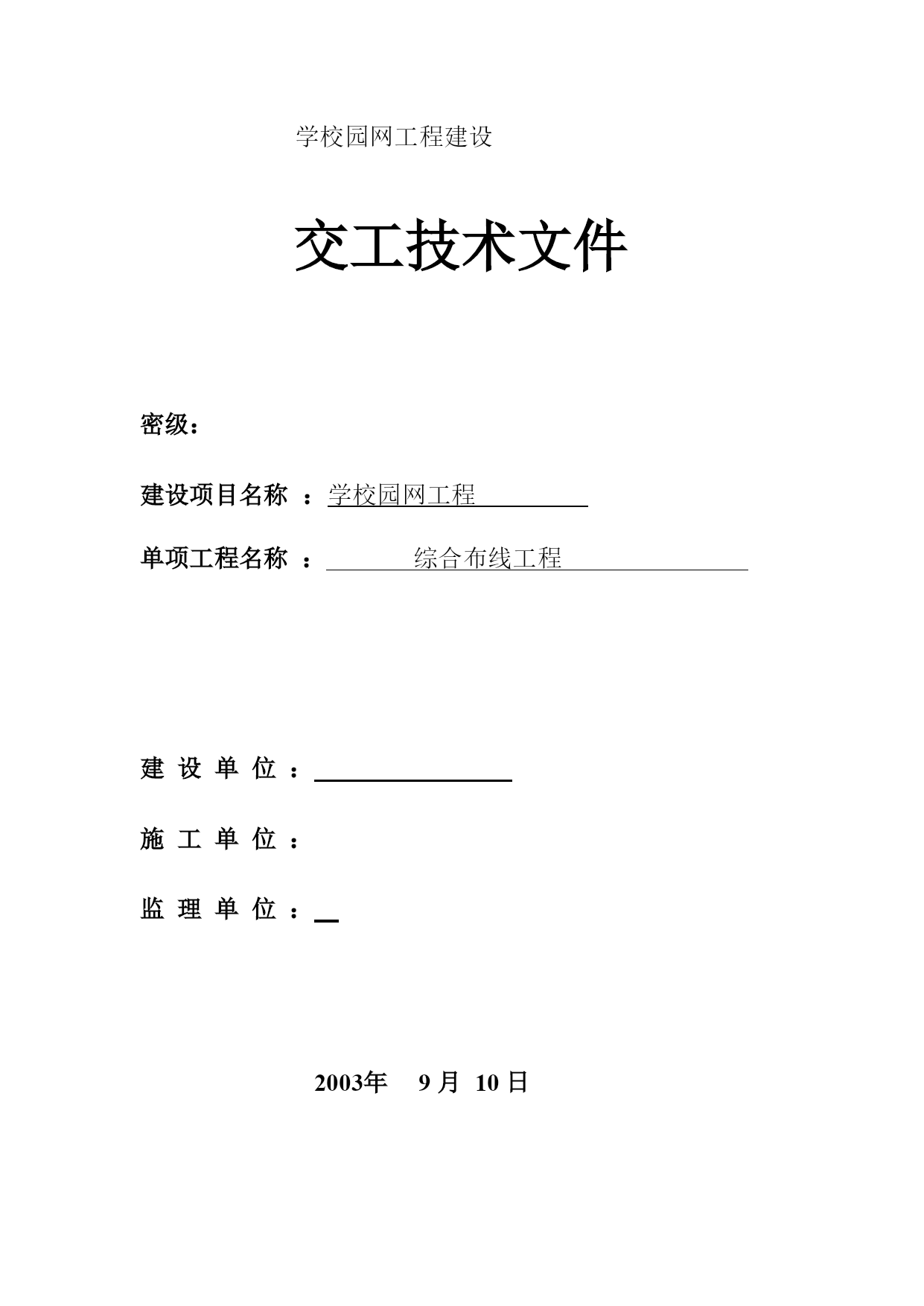 学校园网工程建设

交工技术文件

密级：

建设项目名称 ：学校园网工程

单项工程名称 ： 综合布线工程

建 设 单 位 ：

施 工 单 位 ：

监 理 单 位 ：

2003年 9 月 10 日